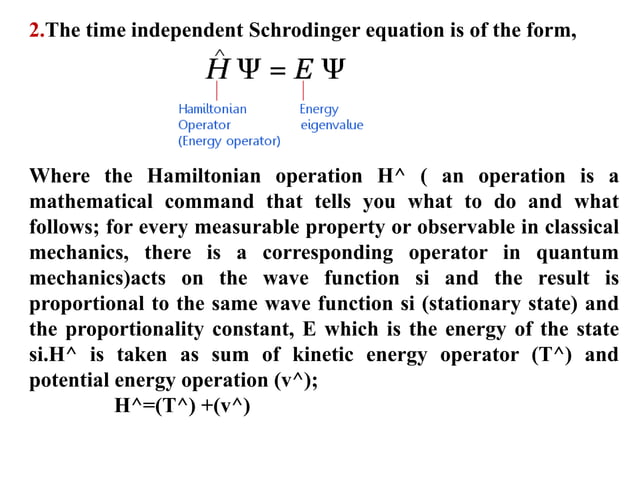 2.The time independent Schrodinger equation is of the form,

$\hat{H}\Psi = E\Psi$

Hamiltonian Operator (Energy operator)

Energy eigenvalue

Where the Hamiltonian operation H^ ( an operation is a mathematical command that tells you what to do and what follows; for every measurable property or observable in classical mechanics, there is a corresponding operator in quantum mechanics)acts on the wave function si and the result is proportional to the same wave function si (stationary state) and the proportionality constant, E which is the energy of the state si.H^ is taken as sum of kinetic energy operator (T^) and potential energy operation (v^);

H^=(T^) +(v^)